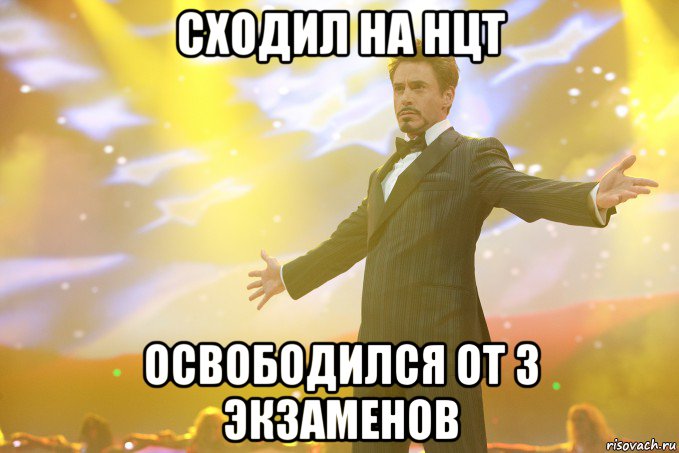 СХОДИЛ НА НЦТ

ОСВОБОДИЛСЯ ОТ 3 ЭКЗАМЕНОВ

risovach.ru